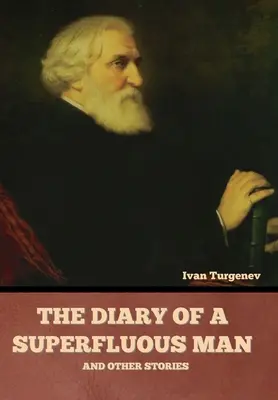 Ivan Turgenev

THE DIARY OF A SUPERFLUOUS MAN

AND OTHER STORIES